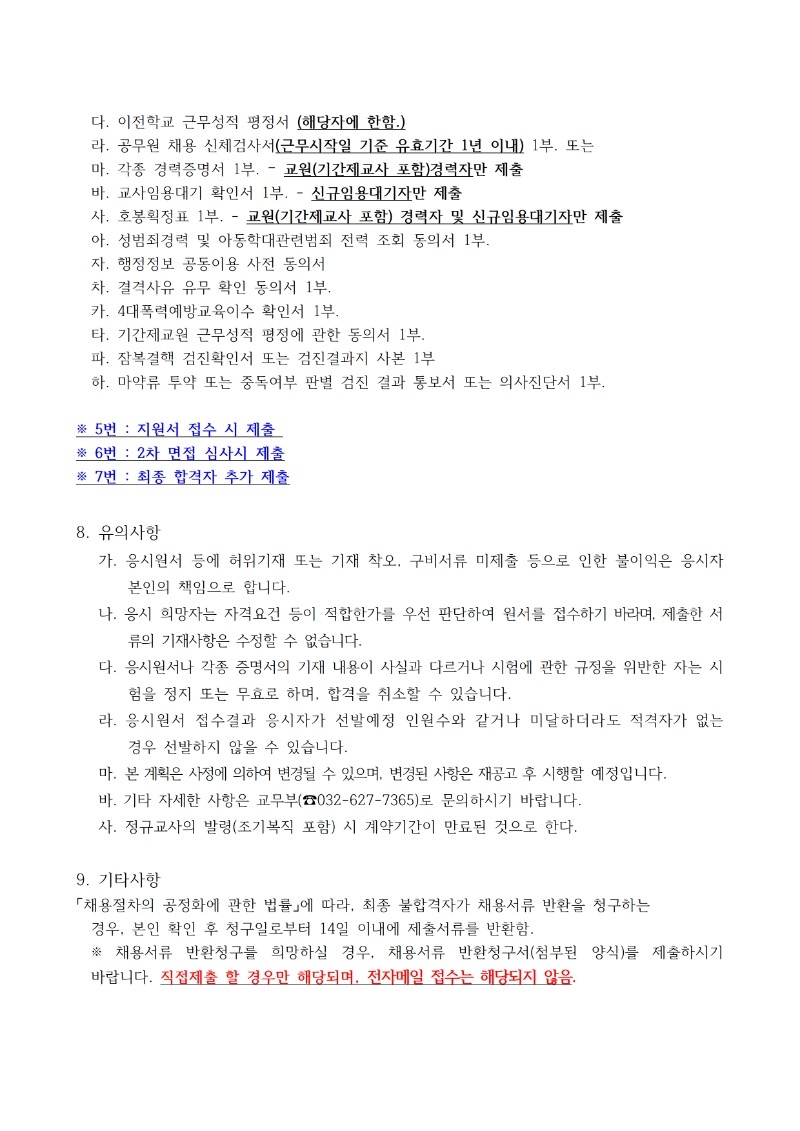 다. 이전학교 근무성적 평정서 (해당자에 한함.)
라. 공무원 채용 신체검사서(근무시작일 기준 유효기간 1년 이내) 1부. 또는
마. 각종 경력증명서 1부. - 교원(기간제교사 포함)경력자만 제출
바. 교사임용대기 확인서 1부. - 신규임용대기자만 제출
사. 호봉획정표 1부. - 교원(기간제교사 포함) 경력자 및 신규임용대기자만 제출
아. 성범죄경력 및 아동학대관련범죄 전력 조회 동의서 1부.
자. 행정정보 공동이용 사전 동의서
차. 결격사유 유무 확인 동의서 1부.
카. 4대폭력예방교육이수 확인서 1부.
타. 기간제교원 근무성적 평정에 관한 동의서 1부.
파. 잠복결핵 검진확인서 또는 검진결과지 사본 1부
하. 마약류 투약 또는 중독여부 판별 검진 결과 통보서 또는 의사진단서 1부.

※ 5번 : 지원서 접수 시 제출
※ 6번 : 2차 면접 심사시 제출
※ 7번 : 최종 합격자 추가 제출

8. 유의사항
가. 응시원서 등에 허위기재 또는 기재 착오, 구비서류 미제출 등으로 인한 불이익은 응시자 본인의 책임으로 합니다.
나. 응시 희망자는 자격요건 등이 적합한가를 우선 판단하여 원서를 접수하기 바라며, 제출한 서류의 기재사항은 수정할 수 없습니다.
다. 응시원서나 각종 증명서의 기재 내용이 사실과 다르거나 시험에 관한 규정을 위반한 자는 시험을 정지 또는 무효로 하며, 합격을 취소할 수 있습니다.
라. 응시원서 접수결과 응시자가 선발예정 인원수와 같거나 미달하더라도 적격자가 없는 경우 선발하지 않을 수 있습니다.
마. 본 계획은 사정에 의하여 변경될 수 있으며, 변경된 사항은 재공고 후 시행할 예정입니다.
바. 기타 자세한 사항은 교무부(☎032-627-7365)로 문의하시기 바랍니다.
사. 정규교사의 발령(조기복직 포함) 시 계약기간이 만료된 것으로 한다.

9. 기타사항
「채용절차의 공정화에 관한 법률」에 따라, 최종 불합격자가 채용서류 반환을 청구하는 경우, 본인 확인 후 청구일로부터 14일 이내에 제출서류를 반환함.
※ 채용서류 반환청구를 희망하실 경우, 채용서류 반환청구서(첨부된 양식)를 제출하시기 바랍니다. 직접제출 할 경우만 해당되며, 전자메일 접수는 해당되지 않음.